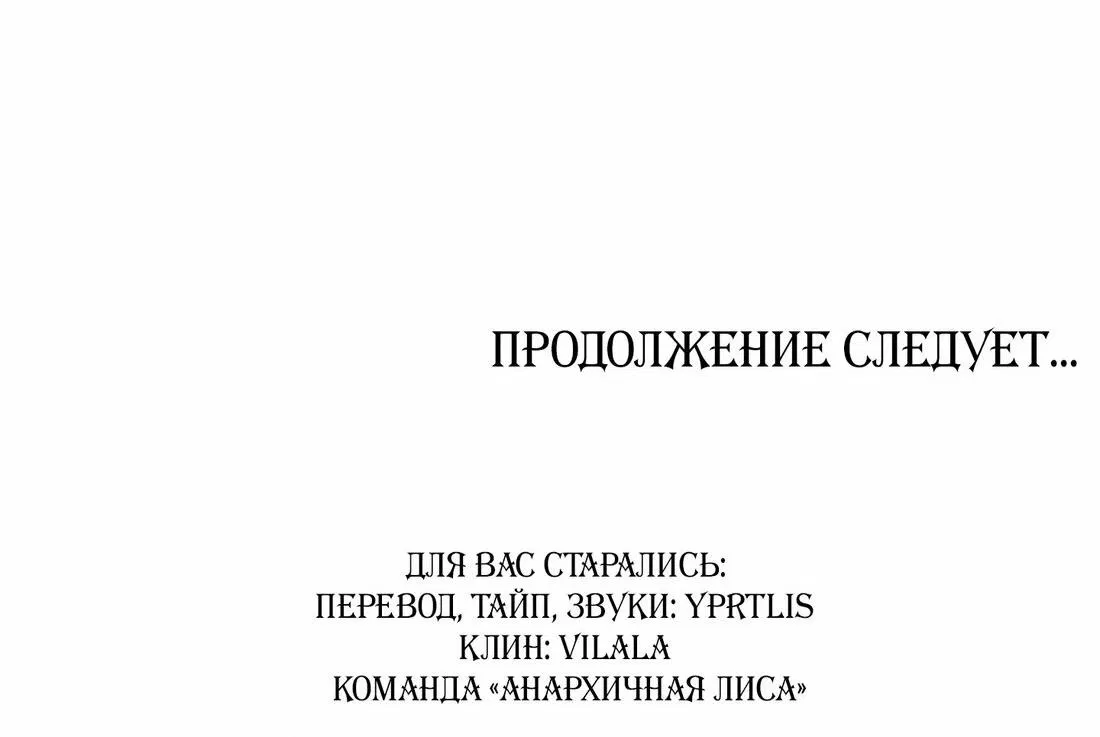 ПРОДОЛЖЕНИЕ СЛЕДУЕТ...

ДЛЯ ВАС СТАРАЛИСЬ:
ПЕРЕВОД, ТАЙП, ЗВУКИ: YPRTLIS
КЛИН: VILALA
КОМАНДА «АНАРХИЧНАЯ ЛИСА»